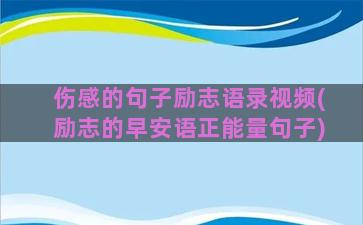 伤感的句子励志语录视频(励志的早安语正能量句子)